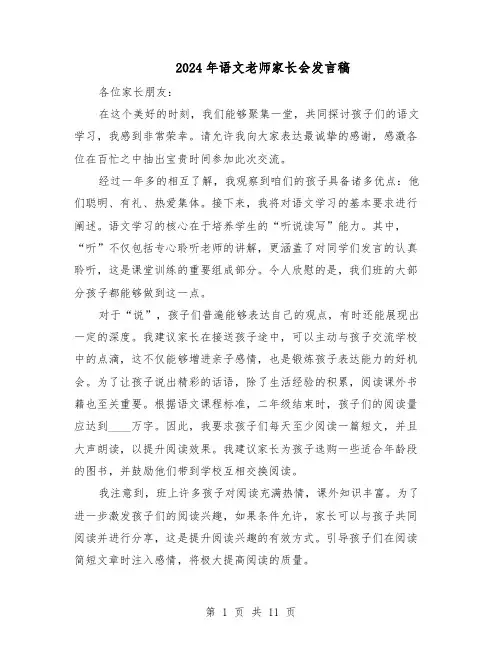 2024年语文老师家长会发言稿

各位家长朋友：

在这个美好的时刻，我们能够聚集一堂，共同探讨孩子们的语文学习，我感到非常荣幸。请允许我向大家表达最诚挚的感谢，感激各位在百忙之中抽出宝贵时间参加此次交流。

经过一年多的相互了解，我观察到咱们的孩子具备诸多优点：他们聪明、有礼、热爱集体。接下来，我将对语文学习的基本要求进行阐述。语文学习的核心在于培养学生的“听说读写”能力。其中，“听”不仅包括专心聆听老师的讲解，更涵盖了对同学们发言的认真聆听，这是课堂训练的重要组成部分。令人欣慰的是，我们班的大部分孩子都能够做到这一点。

对于“说”，孩子们普遍能够表达自己的观点，有时还能展现出一定的深度。我建议家长在接送孩子途中，可以主动与孩子交流学校中的点滴，这不仅能够增进亲子感情，也是锻炼孩子表达能力的好机会。为了让孩子说出精彩的话语，除了生活经验的积累，阅读课外书籍也至关重要。根据语文课程标准，二年级结束时，孩子们的阅读量应达到____万字。因此，我要求孩子们每天至少阅读一篇短文，并且大声朗读，以提升阅读效果。我建议家长为孩子选购一些适合年龄段的图书，并鼓励他们带到学校互相交换阅读。

我注意到，班上许多孩子对阅读充满热情，课外知识丰富。为了进一步激发孩子们的阅读兴趣，如果条件允许，家长可以与孩子共同阅读并进行分享，这是提升阅读兴趣的有效方式。引导孩子们在阅读简短文章时注入感情，将极大提高阅读的质量。

第 1 页 共 11 页